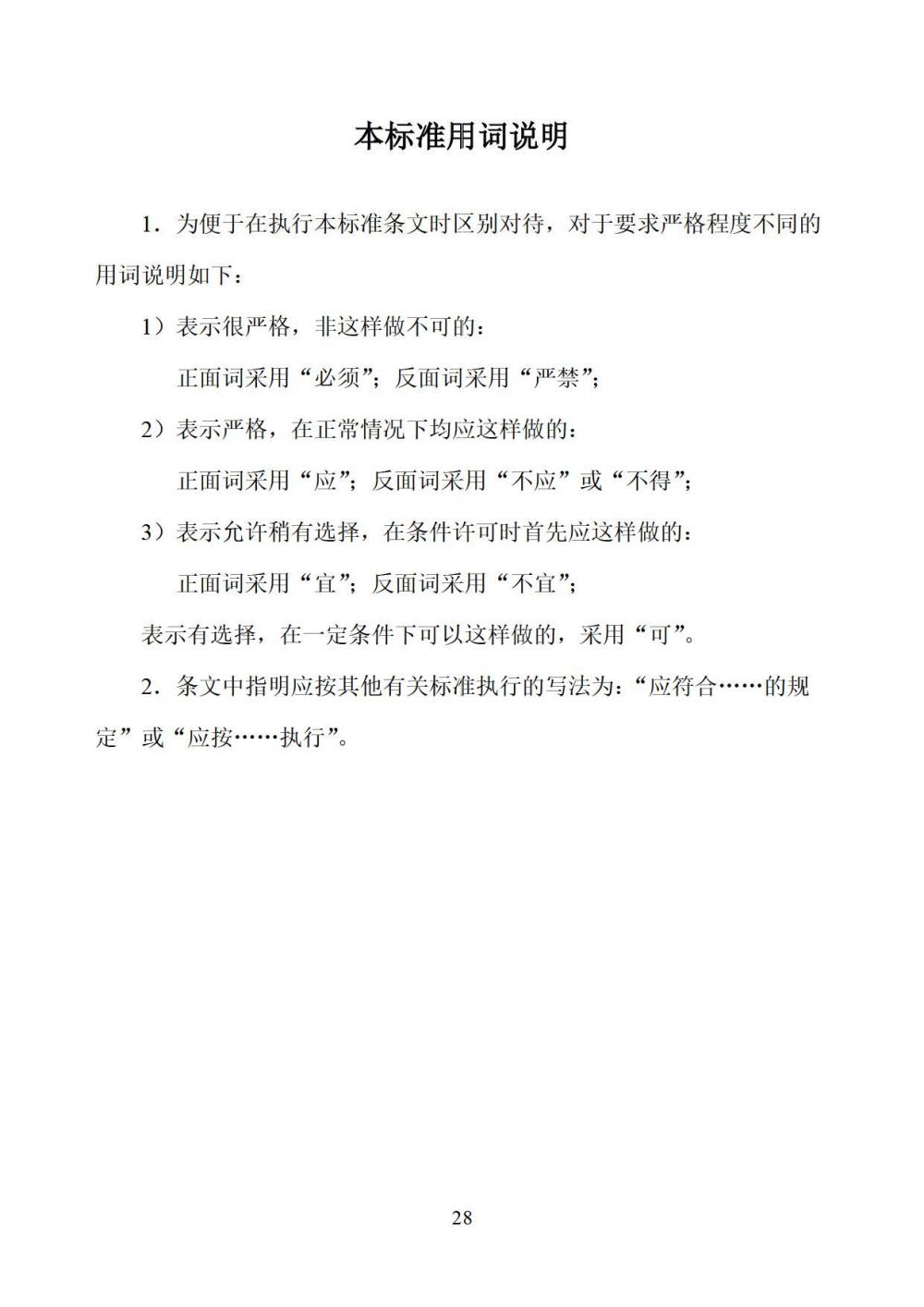 本标准用词说明

1．为便于在执行本标准条文时区别对待，对于要求严格程度不同的用词说明如下：

1）表示很严格，非这样做不可的：

正面词采用“必须”；反面词采用“严禁”；

2）表示严格，在正常情况下均应这样做的：

正面词采用“应”；反面词采用“不应”或“不得”；

3）表示允许稍有选择，在条件许可时首先应这样做的：

正面词采用“宜”；反面词采用“不宜”；

表示有选择，在一定条件下可以这样做的，采用“可”。

2．条文中指明应按其他有关标准执行的写法为：“应符合……的规定”或“应按……执行”。

28